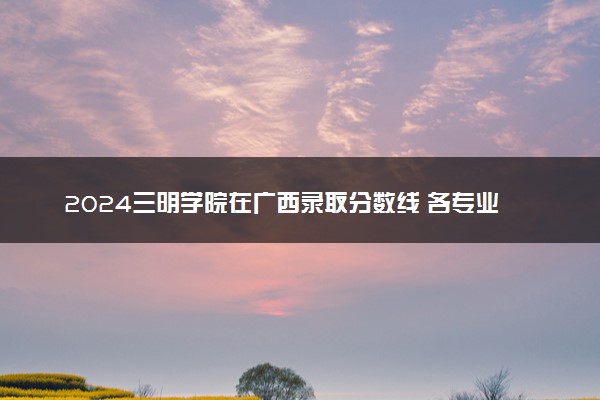 2024三明学院在广西录取分数线 各专业